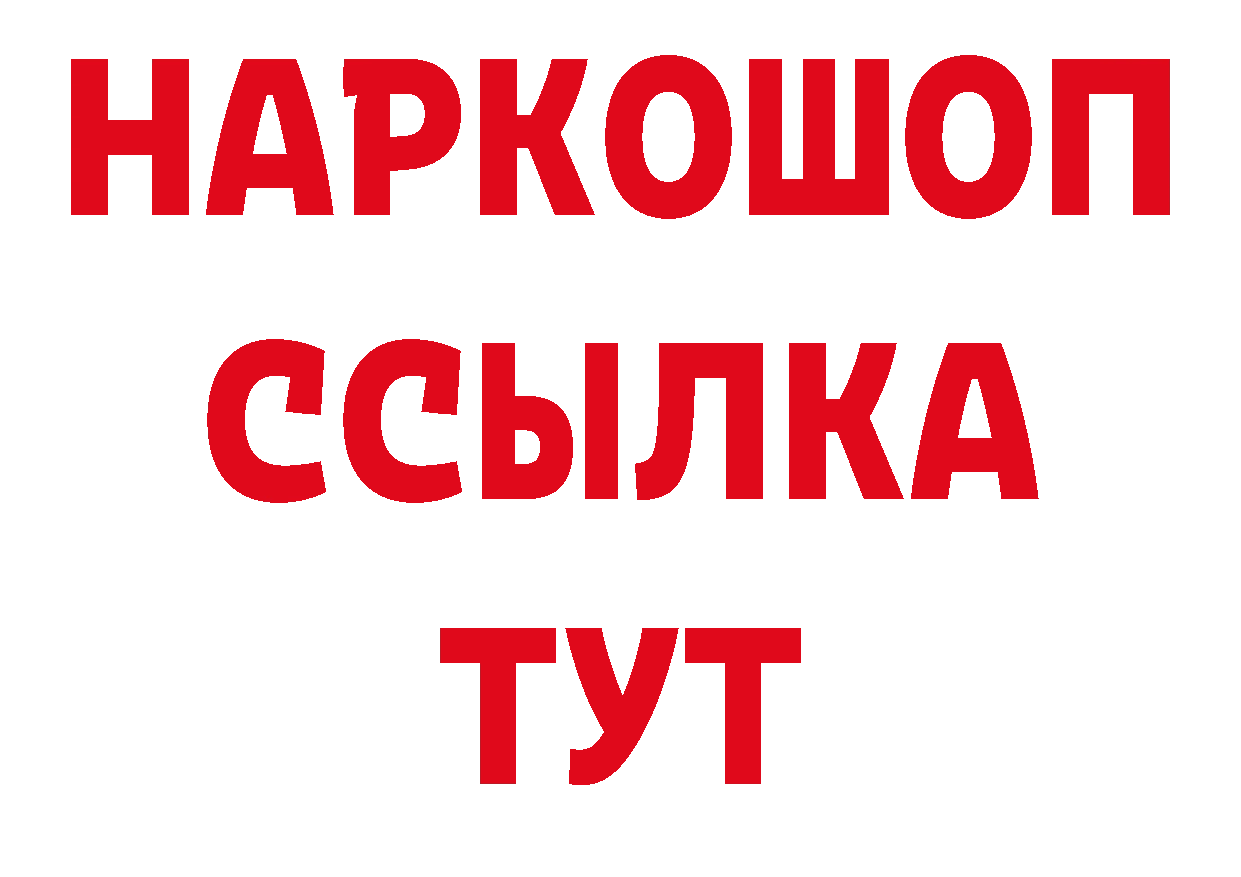 НАРКОШОП
ССЫЛКА
ТУТ